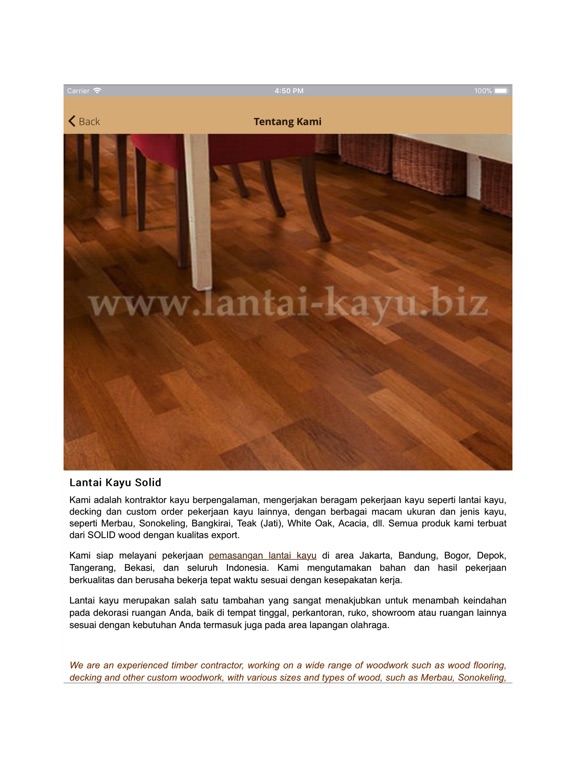 Carrier 4:50 PM 100%

Back Tentang Kami

www.lantai-kayu.biz

Lantai Kayu Solid

Kami adalah kontraktor kayu berpengalaman, mengerjakan beragam pekerjaan kayu seperti lantai kayu, decking dan custom order pekerjaan kayu lainnya, dengan berbagai macam ukuran dan jenis kayu, seperti Merbau, Sonokeling, Bangkirai, Teak (Jati), White Oak, Acacia, dll. Semua produk kami terbuat dari SOLID wood dengan kualitas export.

Kami siap melayani pekerjaan pemasangan lantai kayu di area Jakarta, Bandung, Bogor, Depok, Tangerang, Bekasi, dan seluruh Indonesia. Kami mengutamakan bahan dan hasil pekerjaan berkualitas dan berusaha bekerja tepat waktu sesuai dengan kesepakatan kerja.

Lantai kayu merupakan salah satu tambahan yang sangat menakjubkan untuk menambah keindahan pada dekorasi ruangan Anda, baik di tempat tinggal, perkantoran, ruko, showroom atau ruangan lainnya sesuai dengan kebutuhan Anda termasuk juga pada area lapangan olahraga.

We are an experienced timber contractor, working on a wide range of woodwork such as wood flooring, decking and other custom woodwork, with various sizes and types of wood, such as Merbau, Sonokeling,